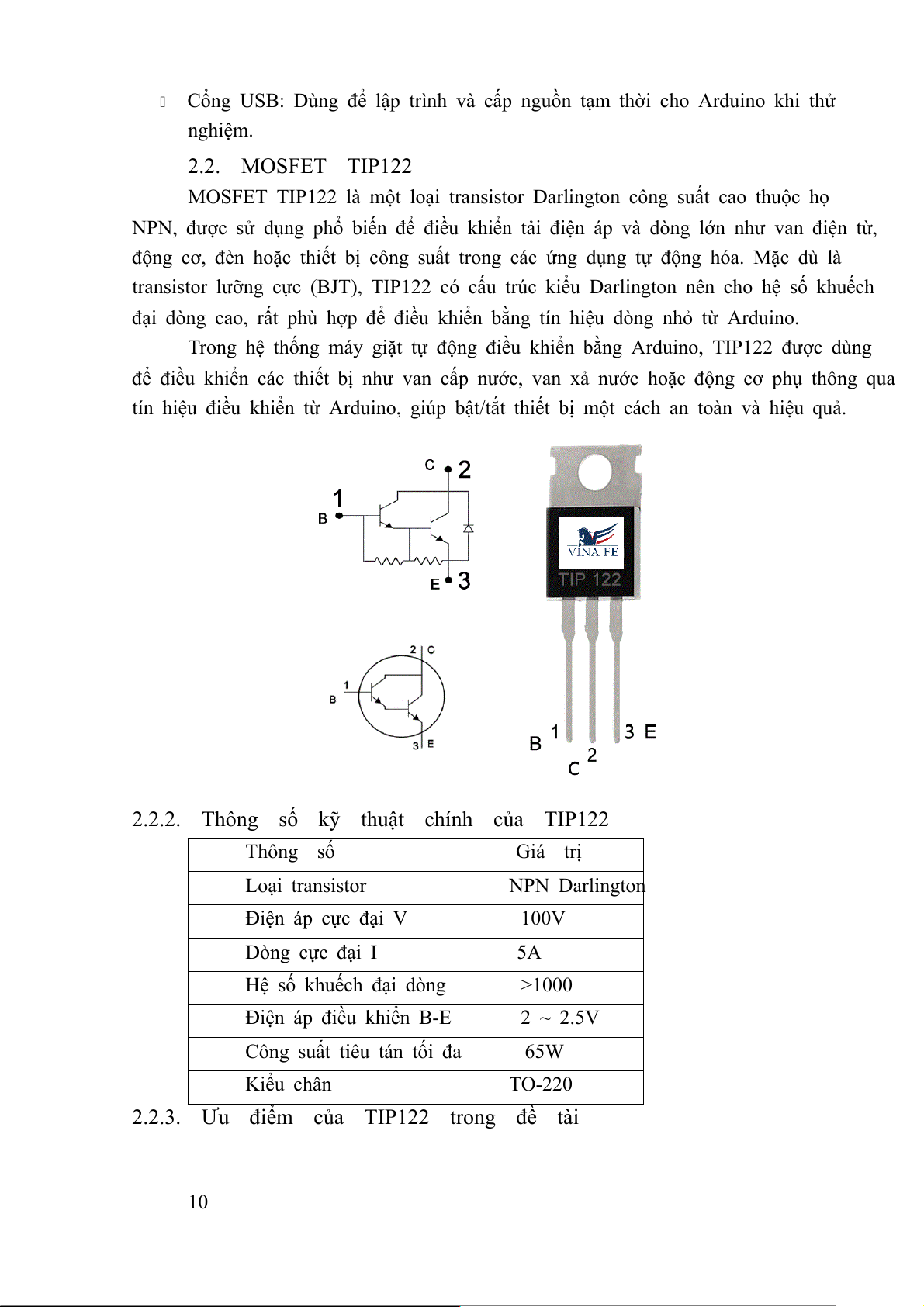 Cổng USB: Dùng để lập trình và cấp nguồn tạm thời cho Arduino khi thử nghiệm.

2.2. MOSFET TIP122

MOSFET TIP122 là một loại transistor Darlington công suất cao thuộc họ NPN, được sử dụng phổ biến để điều khiển tải điện áp và dòng lớn như van điện từ, động cơ, đèn hoặc thiết bị công suất trong các ứng dụng tự động hóa. Mặc dù là transistor lưỡng cực (BJT), TIP122 có cấu trúc kiểu Darlington nên cho hệ số khuếch đại dòng cao, rất phù hợp để điều khiển bằng tín hiệu dòng nhỏ từ Arduino.

Trong hệ thống máy giặt tự động điều khiển bằng Arduino, TIP122 được dùng để điều khiển các thiết bị như van cấp nước, van xả nước hoặc động cơ phụ thông qua tín hiệu điều khiển từ Arduino, giúp bật/tắt thiết bị một cách an toàn và hiệu quả.

C 2
1
B
E 3

2 C
1
B
3 E

VINA FE
TIP 122

B 1
C 2
3 E

2.2.2. Thông số kỹ thuật chính của TIP122

| Thông số | Giá trị |
|---|---|
| Loại transistor | NPN Darlington |
| Điện áp cực đại V | 100V |
| Dòng cực đại I | 5A |
| Hệ số khuếch đại dòng | >1000 |
| Điện áp điều khiển B-E | 2 ~ 2.5V |
| Công suất tiêu tán tối đa | 65W |
| Kiểu chân | TO-220 |

2.2.3. Ưu điểm của TIP122 trong đề tài

10